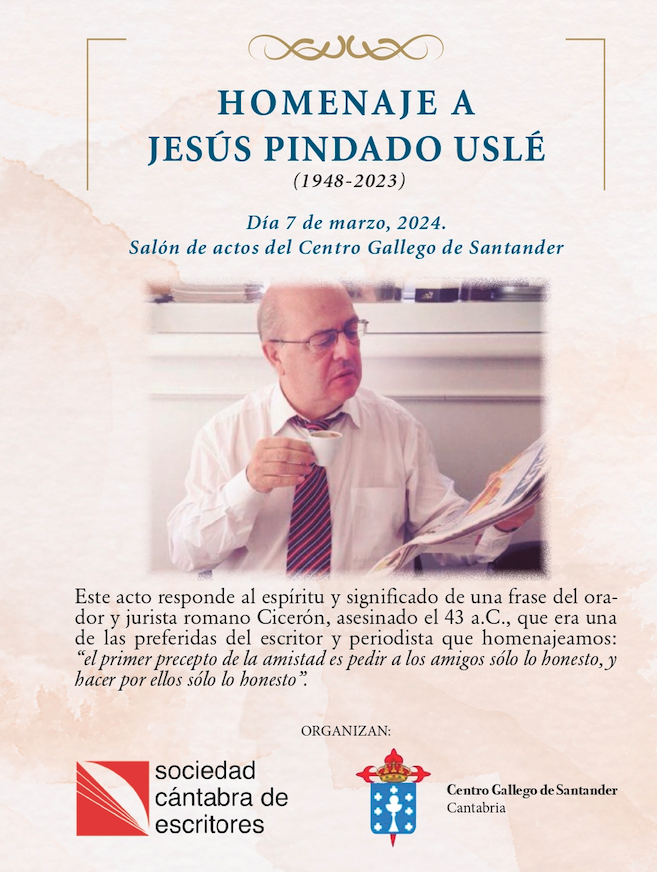 HOMENAJE A
JESÚS PINDADO USLÉ
(1948-2023)

Día 7 de marzo, 2024.
Salón de actos del Centro Gallego de Santander

Este acto responde al espíritu y significado de una frase del orador y jurista romano Cicerón, asesinado el 43 a.C., que era una de las preferidas del escritor y periodista que homenajeamos: "el primer precepto de la amistad es pedir a los amigos sólo lo honesto, y hacer por ellos sólo lo honesto".

ORGANIZAN:

sociedad
cántabra de
escritores

Centro Gallego de Santander
Cantabria